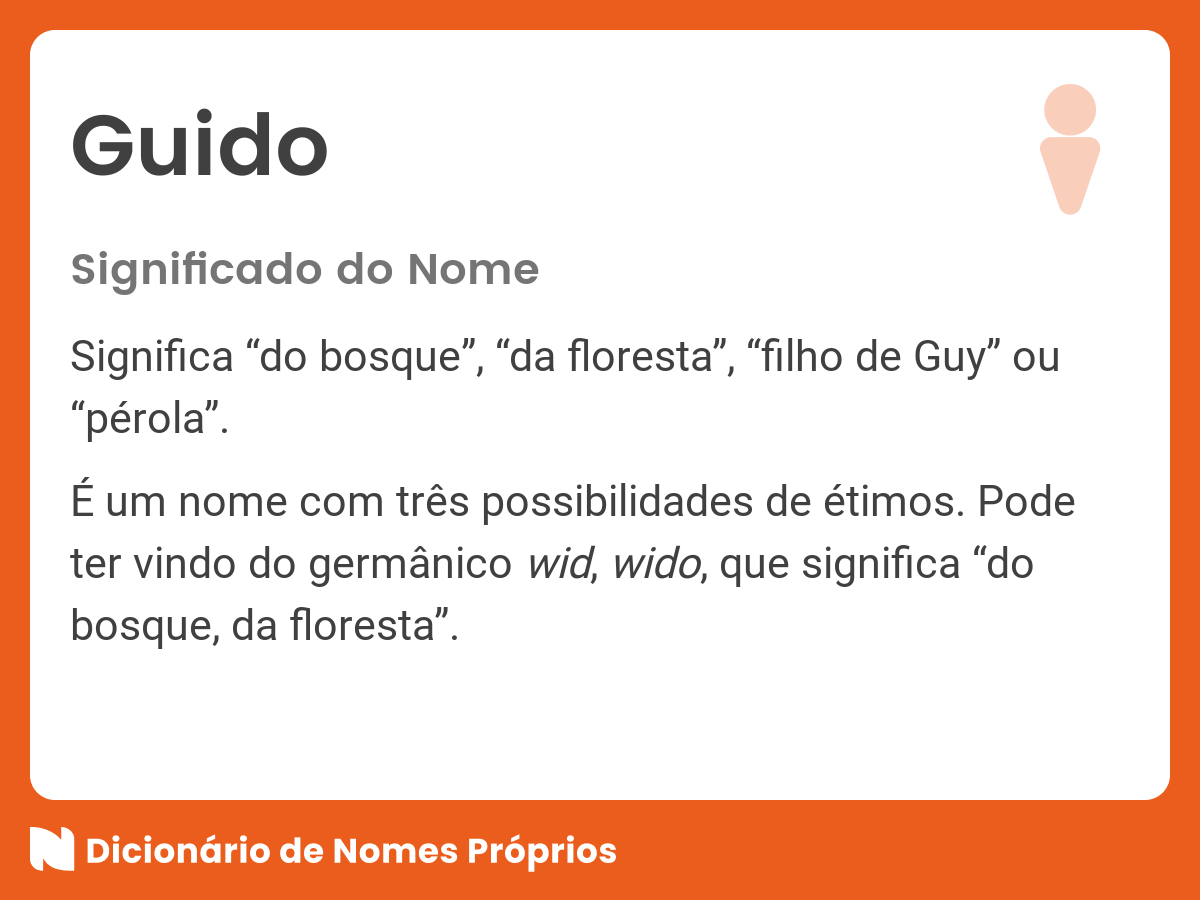 Guido

Significado do Nome

Significa “do bosque”, “da floresta”, “filho de Guy” ou “pérola”.

É um nome com três possibilidades de étimos. Pode ter vindo do germânico wid, wido, que significa “do bosque, da floresta”.

Dicionário de Nomes Próprios